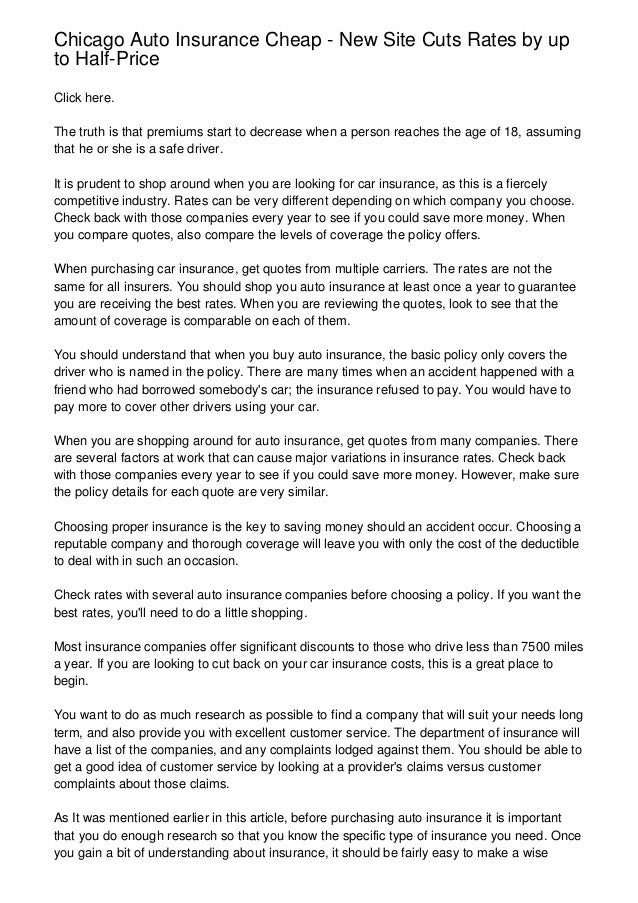 Chicago Auto Insurance Cheap - New Site Cuts Rates by up to Half-Price

Click here.

The truth is that premiums start to decrease when a person reaches the age of 18, assuming that he or she is a safe driver.

It is prudent to shop around when you are looking for car insurance, as this is a fiercely competitive industry. Rates can be very different depending on which company you choose. Check back with those companies every year to see if you could save more money. When you compare quotes, also compare the levels of coverage the policy offers.

When purchasing car insurance, get quotes from multiple carriers. The rates are not the same for all insurers. You should shop you auto insurance at least once a year to guarantee you are receiving the best rates. When you are reviewing the quotes, look to see that the amount of coverage is comparable on each of them.

You should understand that when you buy auto insurance, the basic policy only covers the driver who is named in the policy. There are many times when an accident happened with a friend who had borrowed somebody's car; the insurance refused to pay. You would have to pay more to cover other drivers using your car.

When you are shopping around for auto insurance, get quotes from many companies. There are several factors at work that can cause major variations in insurance rates. Check back with those companies every year to see if you could save more money. However, make sure the policy details for each quote are very similar.

Choosing proper insurance is the key to saving money should an accident occur. Choosing a reputable company and thorough coverage will leave you with only the cost of the deductible to deal with in such an occasion.

Check rates with several auto insurance companies before choosing a policy. If you want the best rates, you'll need to do a little shopping.

Most insurance companies offer significant discounts to those who drive less than 7500 miles a year. If you are looking to cut back on your car insurance costs, this is a great place to begin.

You want to do as much research as possible to find a company that will suit your needs long term, and also provide you with excellent customer service. The department of insurance will have a list of the companies, and any complaints lodged against them. You should be able to get a good idea of customer service by looking at a provider's claims versus customer complaints about those claims.

As It was mentioned earlier in this article, before purchasing auto insurance it is important that you do enough research so that you know the specific type of insurance you need. Once you gain a bit of understanding about insurance, it should be fairly easy to make a wise